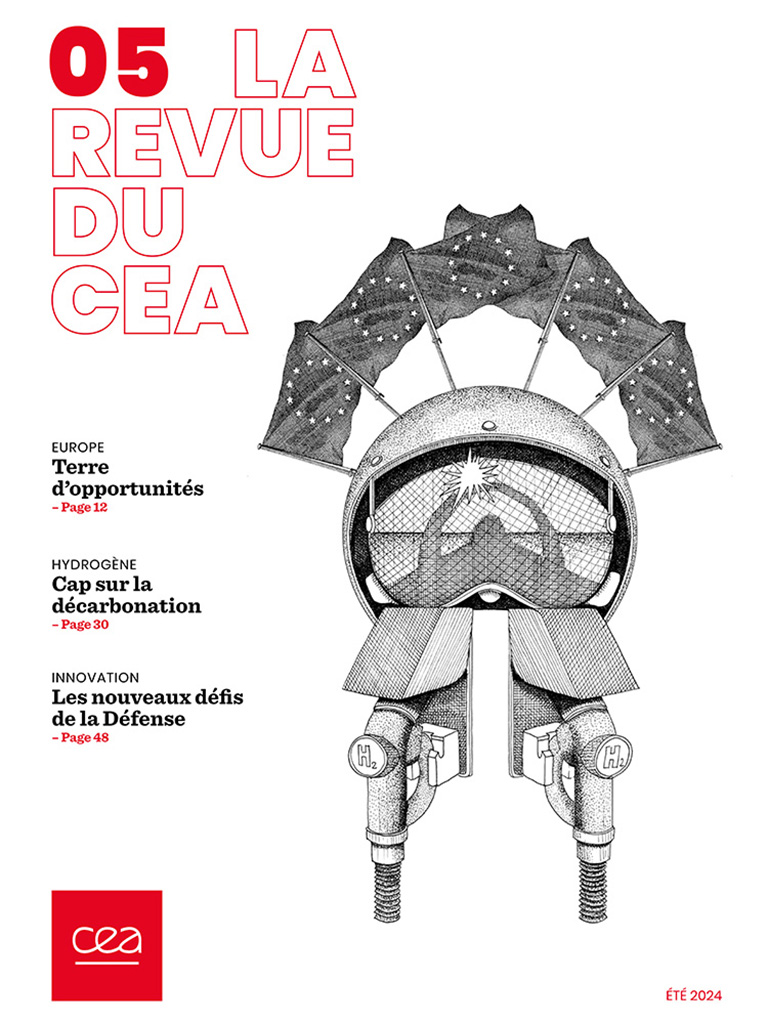 05 LA
REVUE
DU
CEA

EUROPE
Terre
d'opportunités
– Page 12

HYDROGÈNE
Cap sur la
décarbonation
– Page 30

INNOVATION
Les nouveaux défis
de la Défense
– Page 48

$H_2$

$H_2$

cea

ÉTÉ 2024